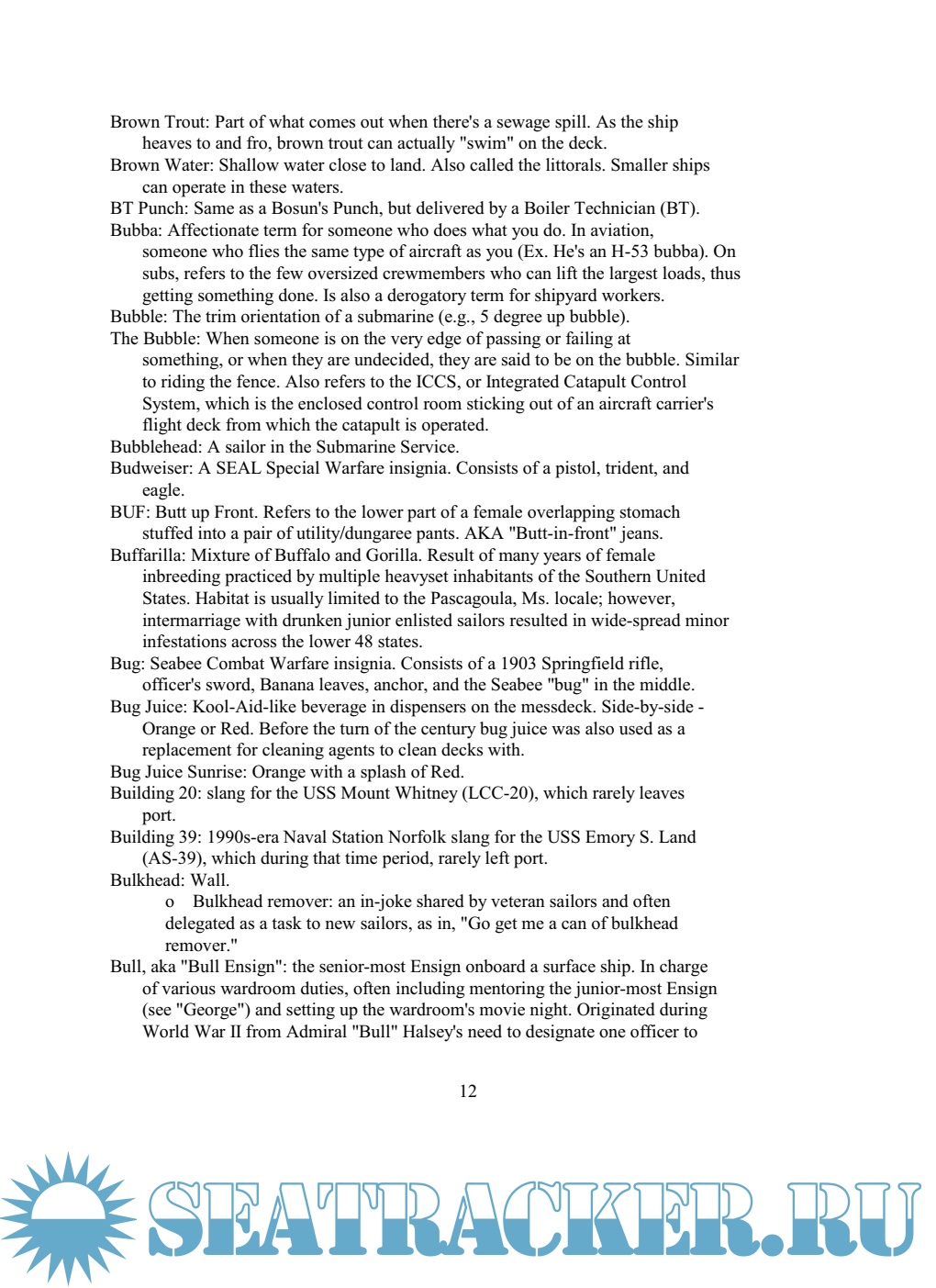 Brown Trout: Part of what comes out when there's a sewage spill. As the ship heaves to and fro, brown trout can actually "swim" on the deck.
Brown Water: Shallow water close to land. Also called the littorals. Smaller ships can operate in these waters.
BT Punch: Same as a Bosun's Punch, but delivered by a Boiler Technician (BT).
Bubba: Affectionate term for someone who does what you do. In aviation, someone who flies the same type of aircraft as you (Ex. He's an H-53 bubba). On subs, refers to the few oversized crewmembers who can lift the largest loads, thus getting something done. Is also a derogatory term for shipyard workers.
Bubble: The trim orientation of a submarine (e.g., 5 degree up bubble).
The Bubble: When someone is on the very edge of passing or failing at something, or when they are undecided, they are said to be on the bubble. Similar to riding the fence. Also refers to the ICCS, or Integrated Catapult Control System, which is the enclosed control room sticking out of an aircraft carrier's flight deck from which the catapult is operated.
Bubblehead: A sailor in the Submarine Service.
Budweiser: A SEAL Special Warfare insignia. Consists of a pistol, trident, and eagle.
BUF: Butt up Front. Refers to the lower part of a female overlapping stomach stuffed into a pair of utility/dungaree pants. AKA "Butt-in-front" jeans.
Buffarilla: Mixture of Buffalo and Gorilla. Result of many years of female inbreeding practiced by multiple heavyset inhabitants of the Southern United States. Habitat is usually limited to the Pascagoula, Ms. locale; however, intermarriage with drunken junior enlisted sailors resulted in wide-spread minor infestations across the lower 48 states.
Bug: Seabee Combat Warfare insignia. Consists of a 1903 Springfield rifle, officer's sword, Banana leaves, anchor, and the Seabee "bug" in the middle.
Bug Juice: Kool-Aid-like beverage in dispensers on the messdeck. Side-by-side - Orange or Red. Before the turn of the century bug juice was also used as a replacement for cleaning agents to clean decks with.
Bug Juice Sunrise: Orange with a splash of Red.
Building 20: slang for the USS Mount Whitney (LCC-20), which rarely leaves port.
Building 39: 1990s-era Naval Station Norfolk slang for the USS Emory S. Land (AS-39), which during that time period, rarely left port.
Bulkhead: Wall.
o Bulkhead remover: an in-joke shared by veteran sailors and often delegated as a task to new sailors, as in, "Go get me a can of bulkhead remover."
Bull, aka "Bull Ensign": the senior-most Ensign onboard a surface ship. In charge of various wardroom duties, often including mentoring the junior-most Ensign (see "George") and setting up the wardroom's movie night. Originated during World War II from Admiral "Bull" Halsey's need to designate one officer to

12

SEATRACKER.RU